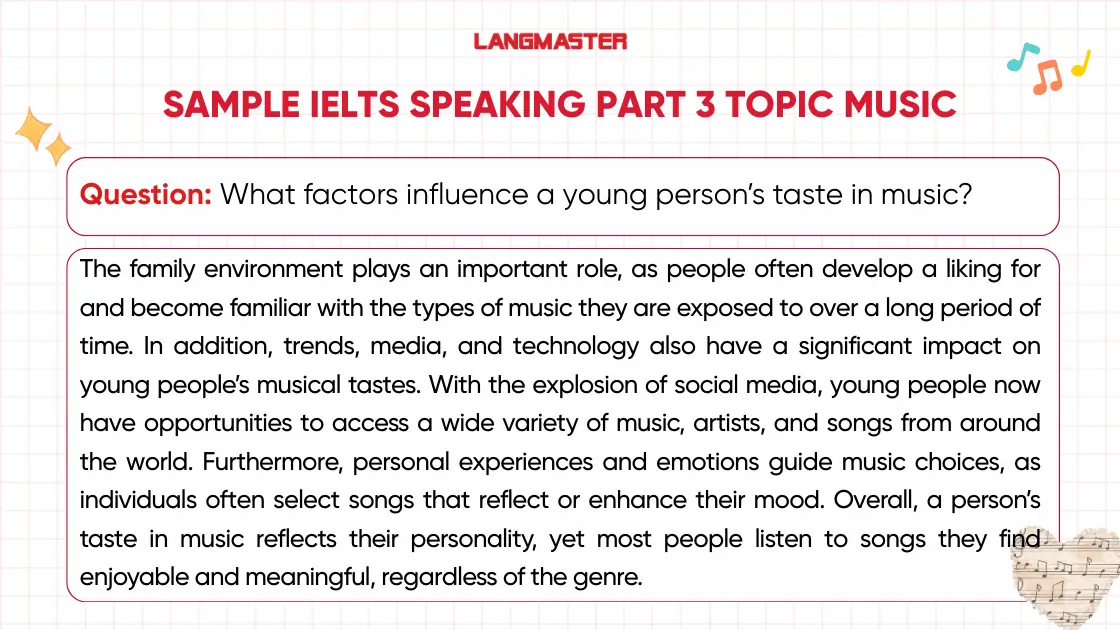 LANGMASTER

SAMPLE IELTS SPEAKING PART 3 TOPIC MUSIC

Question: What factors influence a young person's taste in music?

The family environment plays an important role, as people often develop a liking for and become familiar with the types of music they are exposed to over a long period of time. In addition, trends, media, and technology also have a significant impact on young people's musical tastes. With the explosion of social media, young people now have opportunities to access a wide variety of music, artists, and songs from around the world. Furthermore, personal experiences and emotions guide music choices, as individuals often select songs that reflect or enhance their mood. Overall, a person's taste in music reflects their personality, yet most people listen to songs they find enjoyable and meaningful, regardless of the genre.